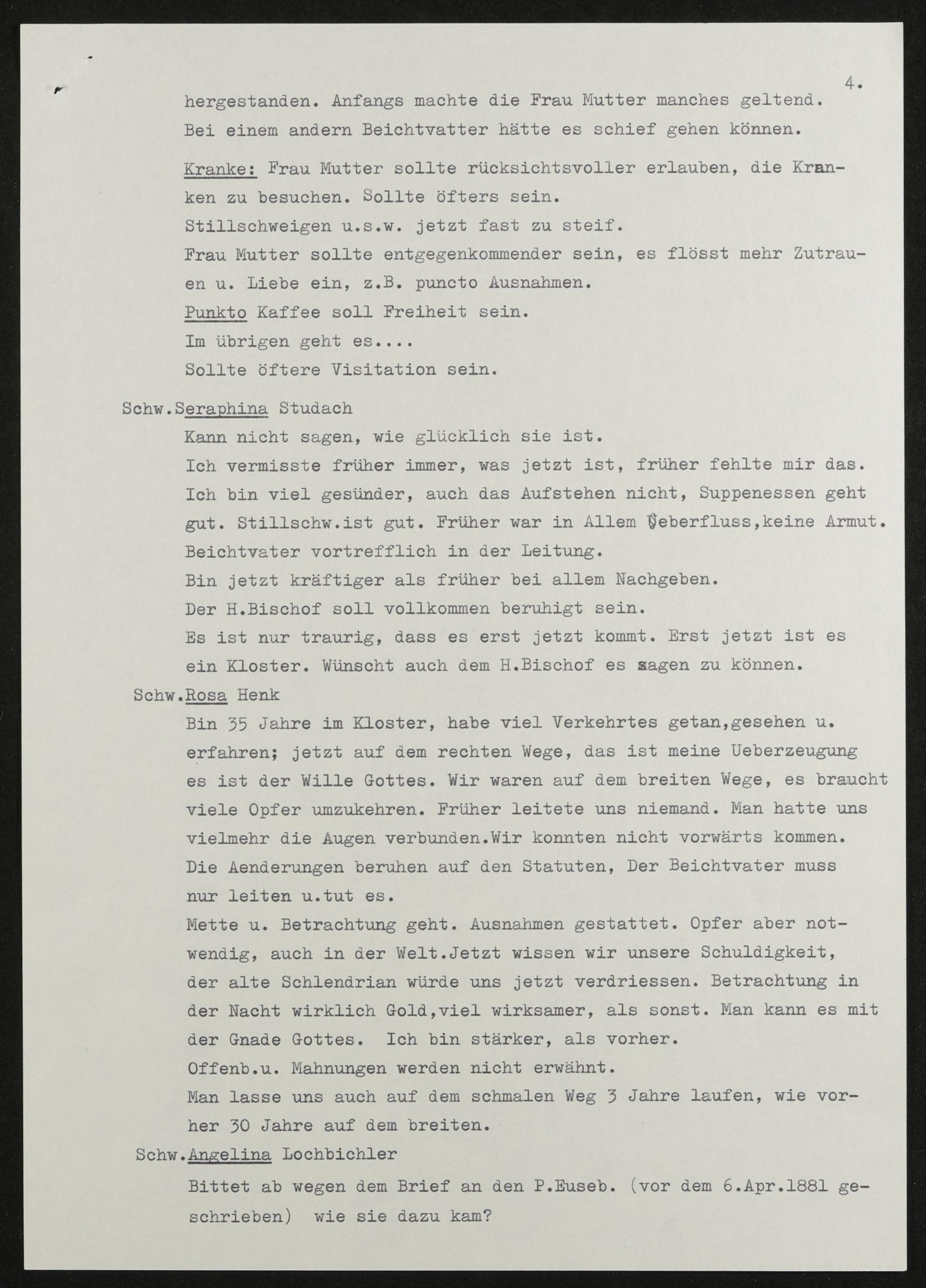 4.

hergestanden. Anfangs machte die Frau Mutter manches geltend. Bei einem andern Beichtvatter hätte es schief gehen können.

Kranke: Frau Mutter sollte rücksichtsvoller erlauben, die Kranken zu besuchen. Sollte öfters sein.
Stillschweigen u.s.w. jetzt fast zu steif.
Frau Mutter sollte entgegenkommender sein, es flösst mehr Zutrauen u. Liebe ein, z.B. puncto Ausnahmen.
Punkto Kaffee soll Freiheit sein.
Im übrigen geht es....
Sollte öftere Visitation sein.

Schw.Seraphina Studach
Kann nicht sagen, wie glücklich sie ist.
Ich vermisste früher immer, was jetzt ist, früher fehlte mir das.
Ich bin viel gesünder, auch das Aufstehen nicht, Suppenessen geht gut. Stillschw.ist gut. Früher war in Allem Ueberfluss,keine Armut.
Beichtvater vortrefflich in der Leitung.
Bin jetzt kräftiger als früher bei allem Nachgeben.
Der H.Bischof soll vollkommen beruhigt sein.
Es ist nur traurig, dass es erst jetzt kommt. Erst jetzt ist es ein Kloster. Wünscht auch dem H.Bischof es sagen zu können.

Schw.Rosa Henk
Bin 35 Jahre im Kloster, habe viel Verkehrtes getan,gesehen u. erfahren; jetzt auf dem rechten Wege, das ist meine Ueberzeugung es ist der Wille Gottes. Wir waren auf dem breiten Wege, es braucht viele Opfer umzukehren. Früher leitete uns niemand. Man hatte uns vielmehr die Augen verbunden.Wir konnten nicht vorwärts kommen.
Die Aenderungen beruhen auf den Statuten, Der Beichtvater muss nur leiten u.tut es.
Mette u. Betrachtung geht. Ausnahmen gestattet. Opfer aber notwendig, auch in der Welt.Jetzt wissen wir unsere Schuldigkeit, der alte Schlendrian würde uns jetzt verdriessen. Betrachtung in der Nacht wirklich Gold,viel wirksamer, als sonst. Man kann es mit der Gnade Gottes. Ich bin stärker, als vorher.
Offenb.u. Mahnungen werden nicht erwähnt.
Man lasse uns auch auf dem schmalen Weg 3 Jahre laufen, wie vorher 30 Jahre auf dem breiten.

Schw.Angelina Lochbichler
Bittet ab wegen dem Brief an den P.Euseb. (vor dem 6.Apr.1881 geschrieben) wie sie dazu kam?